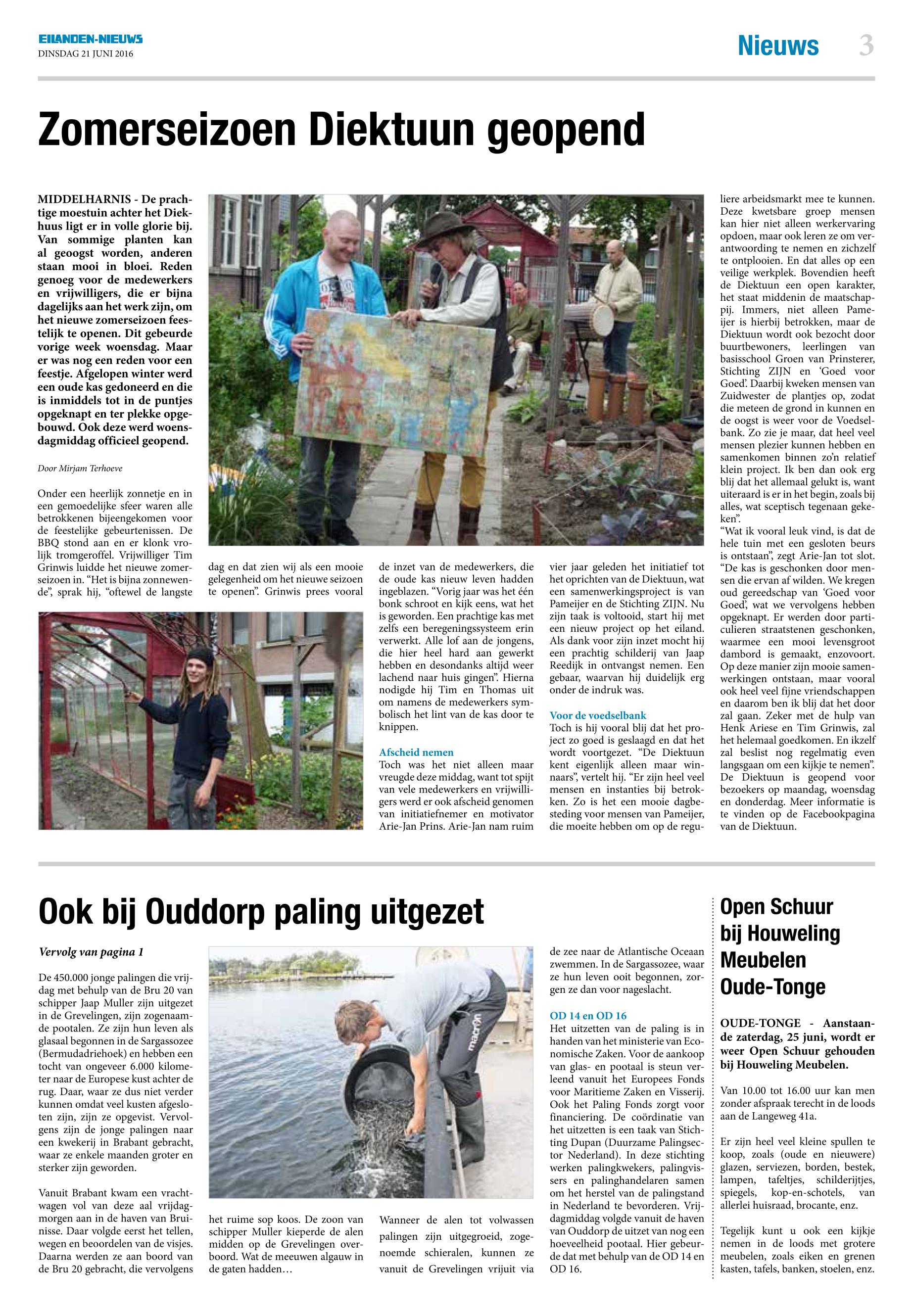 EILANDEN-NIEUWS
DINSDAG 21 JUNI 2016

Nieuws 3

Zomerseizoen Diektuun geopend

MIDDELHARNIS - De prachtige moestuin achter het Diekhuus ligt er in volle glorie bij. Van sommige planten kan al geoogst worden, anderen staan mooi in bloei. Reden genoeg voor de medewerkers en vrijwilligers, die er bijna dagelijks aan het werk zijn, om het nieuwe zomerseizoen feestelijk te openen. Dit gebeurde vorige week woensdag. Maar er was nog een reden voor een feestje. Afgelopen winter werd een oude kas gedoneerd en die is inmiddels tot in de puntjes opgeknapt en ter plekke opgebouwd. Ook deze werd woensdagmiddag officieel geopend.

Door Mirjam Terhoeve

Onder een heerlijk zonnetje en in een gemoedelijke sfeer waren alle betrokkenen bijeengekomen voor de feestelijke gebeurtenissen. De BBQ stond aan en er klonk vrolijk tromgeroffel. Vrijwilliger Tim Grinwis luidde het nieuwe zomerseizoen in. "Het is bijna zonnewende", sprak hij, "oftewel de langste dag en dat zien wij als een mooie gelegenheid om het nieuwe seizoen te openen". Grinwis prees vooral de inzet van de medewerkers, die de oude kas nieuw leven hadden ingeblazen. "Vorig jaar was het één bonk schroot en kijk eens, wat het is geworden. Een prachtige kas met zelfs een beregeningssysteem erin verwerkt. Alle lof aan de jongens, die hier heel hard aan gewerkt hebben en desondanks altijd weer lachend naar huis gingen". Hierna nodigde hij Tim en Thomas uit om namens de medewerkers symbolisch het lint van de kas door te knippen.

Afscheid nemen
Toch was het niet alleen maar vreugde deze middag, want tot spijt van vele medewerkers en vrijwilligers werd er ook afscheid genomen van initiatiefnemer en motivator Arie-Jan Prins. Arie-Jan nam ruim vier jaar geleden het initiatief tot het oprichten van de Diektuun, wat een samenwerkingsproject is van Pameijer en de Stichting ZIJN. Nu zijn taak is voltooid, start hij met een nieuw project op het eiland. Als dank voor zijn inzet mocht hij een prachtig schilderij van Jaap Reedijk in ontvangst nemen. Een gebaar, waarvan hij duidelijk erg onder de indruk was.

Voor de voedselbank
Toch is hij vooral blij dat het project zo goed is geslaagd en dat het wordt voortgezet. "De Diektuun kent eigenlijk alleen maar winnaars", vertelt hij. "Er zijn heel veel mensen en instanties bij betrokken. Zo is het een mooie dagbesteding voor mensen van Pameijer, die moeite hebben om op de reguliere arbeidsmarkt mee te kunnen. Deze kwetsbare groep mensen kan hier niet alleen werkervaring opdoen, maar ook leren ze om verantwoording te nemen en zichzelf te ontplooien. En dat alles op een veilige werkplek. Bovendien heeft de Diektuun een open karakter, het staat middenin de maatschappij. Immers, niet alleen Pameijer is hierbij betrokken, maar de Diektuun wordt ook bezocht door buurtbewoners, leerlingen van basisschool Groen van Prinsterer, Stichting ZIJN en 'Goed voor Goed'. Daarbij kweken mensen van Zuidwester de plantjes op, zodat die meteen de grond in kunnen en de oogst is weer voor de Voedselbank. Zo zie je maar, dat heel veel mensen plezier kunnen hebben en samenkomen binnen zo'n relatief klein project. Ik ben dan ook erg blij dat het allemaal gelukt is, want uiteraard is er in het begin, zoals bij alles, wat sceptisch tegenaan gekeken".
"Wat ik vooral leuk vind, is dat de hele tuin met een gesloten beurs is ontstaan", zegt Arie-Jan tot slot. "De kas is geschonken door mensen die ervan af wilden. We kregen oud gereedschap van 'Goed voor Goed', wat we vervolgens hebben opgeknapt. Er werden door particulieren straatstenen geschonken, waarmee een mooi levensgroot dambord is gemaakt, enzovoort. Op deze manier zijn mooie samenwerkingen ontstaan, maar vooral ook heel veel fijne vriendschappen en daarom ben ik blij dat het door zal gaan. Zeker met de hulp van Henk Ariese en Tim Grinwis, zal het helemaal goedkomen. En ikzelf zal beslist nog regelmatig even langsgaan om een kijkje te nemen". De Diektuun is geopend voor bezoekers op maandag, woensdag en donderdag. Meer informatie is te vinden op de Facebookpagina van de Diektuun.

Ook bij Ouddorp paling uitgezet

Vervolg van pagina 1

De 450.000 jonge palingen die vrijdag met behulp van de Bru 20 van schipper Jaap Muller zijn uitgezet in de Grevelingen, zijn zogenaamde pootalen. Ze zijn hun leven als glasaal begonnen in de Sargassozee (Bermudadriehoek) en hebben een tocht van ongeveer 6.000 kilometer naar de Europese kust achter de rug. Daar, waar ze dus niet verder kunnen omdat veel kusten afgesloten zijn, zijn ze opgevist. Vervolgens zijn de jonge palingen naar een kwekerij in Brabant gebracht, waar ze enkele maanden groter en sterker zijn geworden.

Vanuit Brabant kwam een vrachtwagen vol van deze aal vrijdagmorgen aan in de haven van Bruinisse. Daar volgde eerst het tellen, wegen en beoordelen van de visjes. Daarna werden ze aan boord van de Bru 20 gebracht, die vervolgens het ruime sop koos. De zoon van schipper Muller kieperde de alen midden op de Grevelingen overboord. Wat de meeuwen algauw in de gaten hadden…

Wanneer de alen tot volwassen palingen zijn uitgegroeid, zogenoemde schieralen, kunnen ze vanuit de Grevelingen vrijuit via de zee naar de Atlantische Oceaan zwemmen. In de Sargassozee, waar ze hun leven ooit begonnen, zorgen ze dan voor nageslacht.

OD 14 en OD 16
Het uitzetten van de paling is in handen van het ministerie van Economische Zaken. Voor de aankoop van glas- en pootaal is steun verleend vanuit het Europees Fonds voor Maritieme Zaken en Visserij. Ook het Paling Fonds zorgt voor financiering. De coördinatie van het uitzetten is een taak van Stichting Dupan (Duurzame Palingsector Nederland). In deze stichting werken palingkwekers, palingvissers en palinghandelaren samen om het herstel van de palingstand in Nederland te bevorderen. Vrijdagmiddag volgde vanuit de haven van Ouddorp de uitzet van nog een hoeveelheid pootaal. Hier gebeurde dat met behulp van de OD 14 en OD 16.

Open Schuur bij Houweling Meubelen Oude-Tonge

OUDE-TONGE - Aanstaande zaterdag, 25 juni, wordt er weer Open Schuur gehouden bij Houweling Meubelen.

Van 10.00 tot 16.00 uur kan men zonder afspraak terecht in de loods aan de Langeweg 41a.

Er zijn heel veel kleine spullen te koop, zoals (oude en nieuwere) glazen, serviezen, borden, bestek, lampen, tafeltjes, schilderijtjes, spiegels, kop-en-schotels, van allerlei huisraad, brocante, enz.

Tegelijk kunt u ook een kijkje nemen in de loods met grotere meubelen, zoals eiken en grenen kasten, tafels, banken, stoelen, enz.